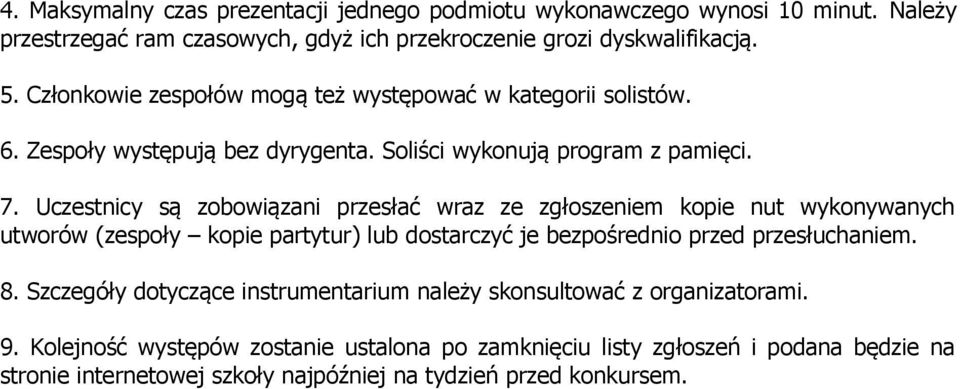 4. Maksymalny czas prezentacji jednego podmiotu wykonawczego wynosi 10 minut. Należy przestrzegać ram czasowych, gdyż ich przekroczenie grozi dyskwalifikacją.

5. Członkowie zespołów mogą też występować w kategorii solistów.

6. Zespoły występują bez dyrygenta. Soliści wykonują program z pamięci.

7. Uczestnicy są zobowiązani przesłać wraz ze zgłoszeniem kopie nut wykonywanych utworów (zespoły – kopie partytur) lub dostarczyć je bezpośrednio przed przesłuchaniem.

8. Szczegóły dotyczące instrumentarium należy skonsultować z organizatorami.

9. Kolejność występów zostanie ustalona po zamknięciu listy zgłoszeń i podana będzie na stronie internetowej szkoły najpóźniej na tydzień przed konkursem.